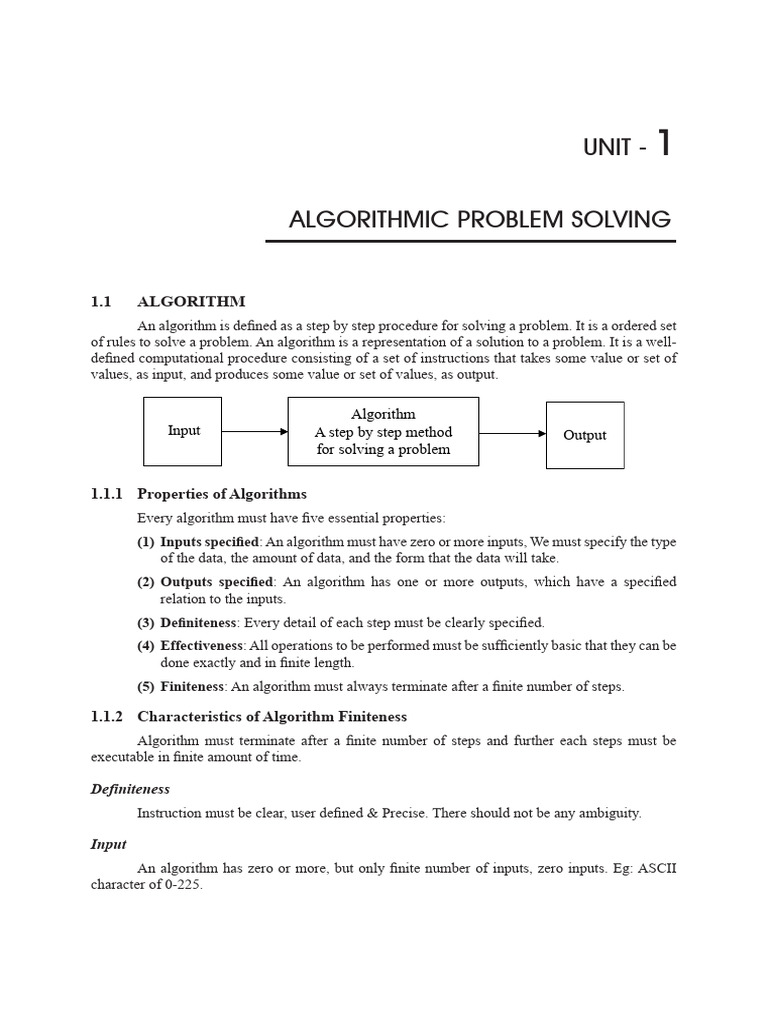 UNIT - 1

ALGORITHMIC PROBLEM SOLVING

1.1 ALGORITHM

An algorithm is defined as a step by step procedure for solving a problem. It is a ordered set of rules to solve a problem. An algorithm is a representation of a solution to a problem. It is a well-defined computational procedure consisting of a set of instructions that takes some value or set of values, as input, and produces some value or set of values, as output.

Input

Algorithm
A step by step method
for solving a problem

Output

1.1.1 Properties of Algorithms

Every algorithm must have five essential properties:

(1) Inputs specified: An algorithm must have zero or more inputs, We must specify the type of the data, the amount of data, and the form that the data will take.

(2) Outputs specified: An algorithm has one or more outputs, which have a specified relation to the inputs.

(3) Definiteness: Every detail of each step must be clearly specified.

(4) Effectiveness: All operations to be performed must be sufficiently basic that they can be done exactly and in finite length.

(5) Finiteness: An algorithm must always terminate after a finite number of steps.

1.1.2 Characteristics of Algorithm Finiteness

Algorithm must terminate after a finite number of steps and further each steps must be executable in finite amount of time.

Definiteness

Instruction must be clear, user defined & Precise. There should not be any ambiguity.

Input

An algorithm has zero or more, but only finite number of inputs, zero inputs. Eg: ASCII character of 0-225.